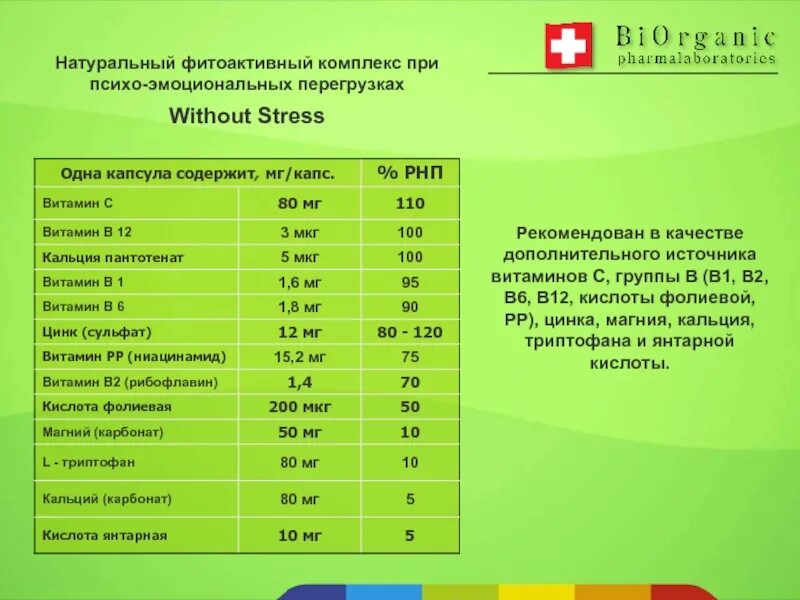 BiOrganic
pharmalaboratories

Натуральный фитоактивный комплекс при психо-эмоциональных перегрузках

Without Stress

| Одна капсула содержит, мг/капс. | | % РНП |
|---|---|---|
| Витамин С | 80 мг | 110 |
| Витамин В 12 | 3 мкг | 100 |
| Кальция пантотенат | 5 мкг | 100 |
| Витамин В 1 | 1,6 мг | 95 |
| Витамин В 6 | 1,8 мг | 90 |
| Цинк (сульфат) | 12 мг | 80 - 120 |
| Витамин РР (ниацинамид) | 15,2 мг | 75 |
| Витамин В2 (рибофлавин) | 1,4 | 70 |
| Кислота фолиевая | 200 мкг | 50 |
| Магний (карбонат) | 50 мг | 10 |
| L - триптофан | 80 мг | 10 |
| Кальций (карбонат) | 80 мг | 5 |
| Кислота янтарная | 10 мг | 5 |

Рекомендован в качестве дополнительного источника витаминов С, группы В (В1, В2, В6, В12, кислоты фолиевой, РР), цинка, магния, кальция, триптофана и янтарной кислоты.